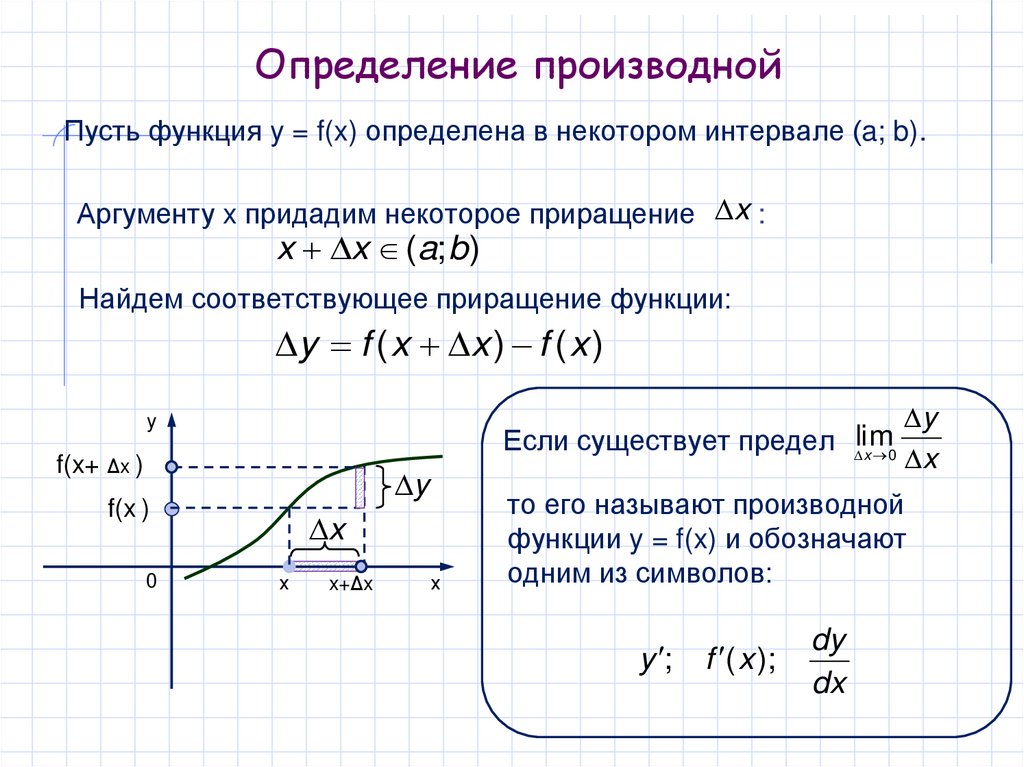 Определение производной

Пусть функция y = f(x) определена в некотором интервале (a; b).

Аргументу x придадим некоторое приращение $\Delta x$ :
$x + \Delta x \in (a; b)$

Найдем соответствующее приращение функции:
$\Delta y = f(x + \Delta x) - f(x)$

y
f(x+ Δx )
f(x )
$\Delta y$
$\Delta x$
0
x
x+Δx
x

Если существует предел $\lim_{\Delta x \to 0} \frac{\Delta y}{\Delta x}$

то его называют производной функции y = f(x) и обозначают одним из символов:

$y'$; $f'(x)$; $\frac{dy}{dx}$